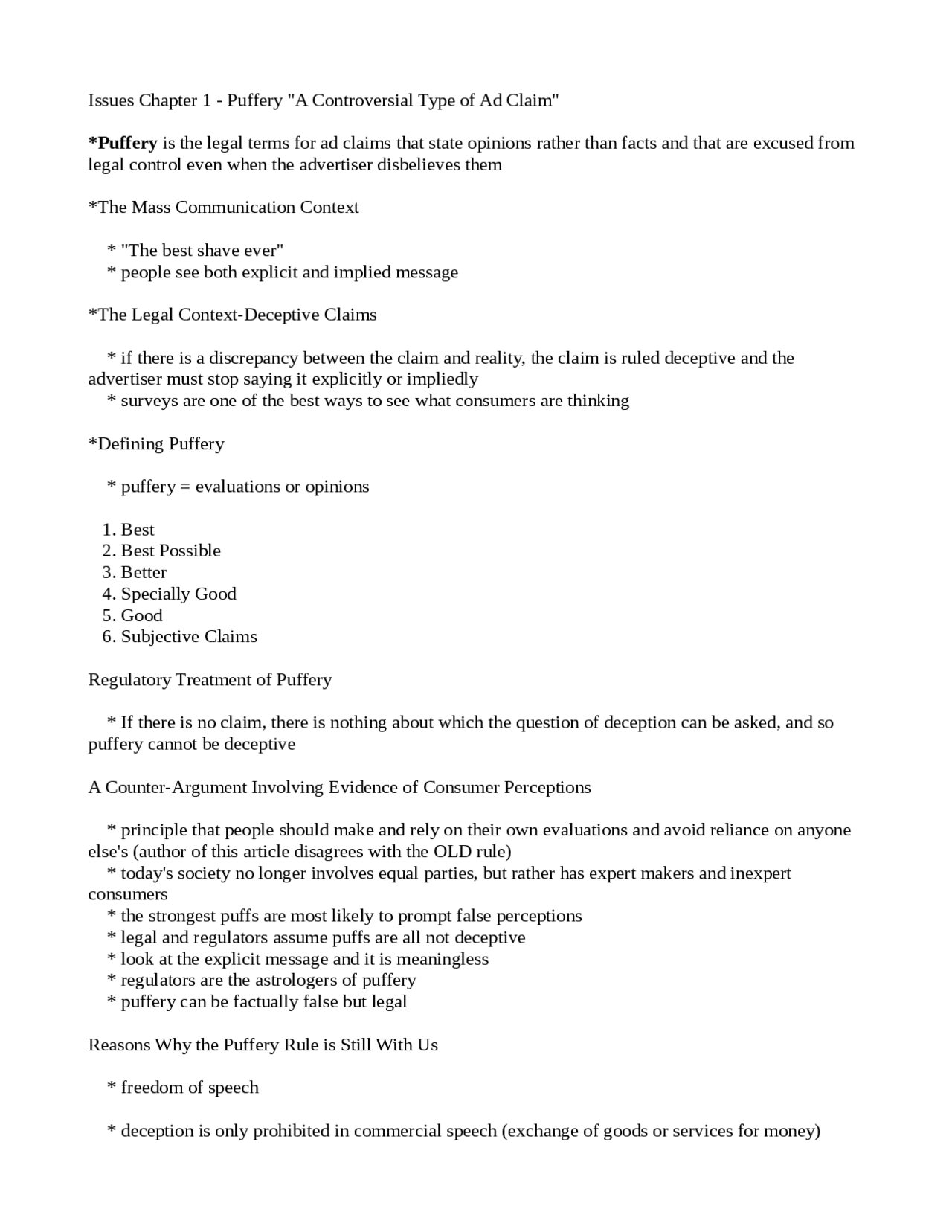 Issues Chapter 1 - Puffery "A Controversial Type of Ad Claim"

*Puffery is the legal terms for ad claims that state opinions rather than facts and that are excused from legal control even when the advertiser disbelieves them

*The Mass Communication Context

* "The best shave ever"
* people see both explicit and implied message

*The Legal Context-Deceptive Claims

* if there is a discrepancy between the claim and reality, the claim is ruled deceptive and the advertiser must stop saying it explicitly or impliedly
* surveys are one of the best ways to see what consumers are thinking

*Defining Puffery

* puffery = evaluations or opinions

1. Best
2. Best Possible
3. Better
4. Specially Good
5. Good
6. Subjective Claims

Regulatory Treatment of Puffery

* If there is no claim, there is nothing about which the question of deception can be asked, and so puffery cannot be deceptive

A Counter-Argument Involving Evidence of Consumer Perceptions

* principle that people should make and rely on their own evaluations and avoid reliance on anyone else's (author of this article disagrees with the OLD rule)
* today's society no longer involves equal parties, but rather has expert makers and inexpert consumers
* the strongest puffs are most likely to prompt false perceptions
* legal and regulators assume puffs are all not deceptive
* look at the explicit message and it is meaningless
* regulators are the astrologers of puffery
* puffery can be factually false but legal

Reasons Why the Puffery Rule is Still With Us

* freedom of speech

* deception is only prohibited in commercial speech (exchange of goods or services for money)